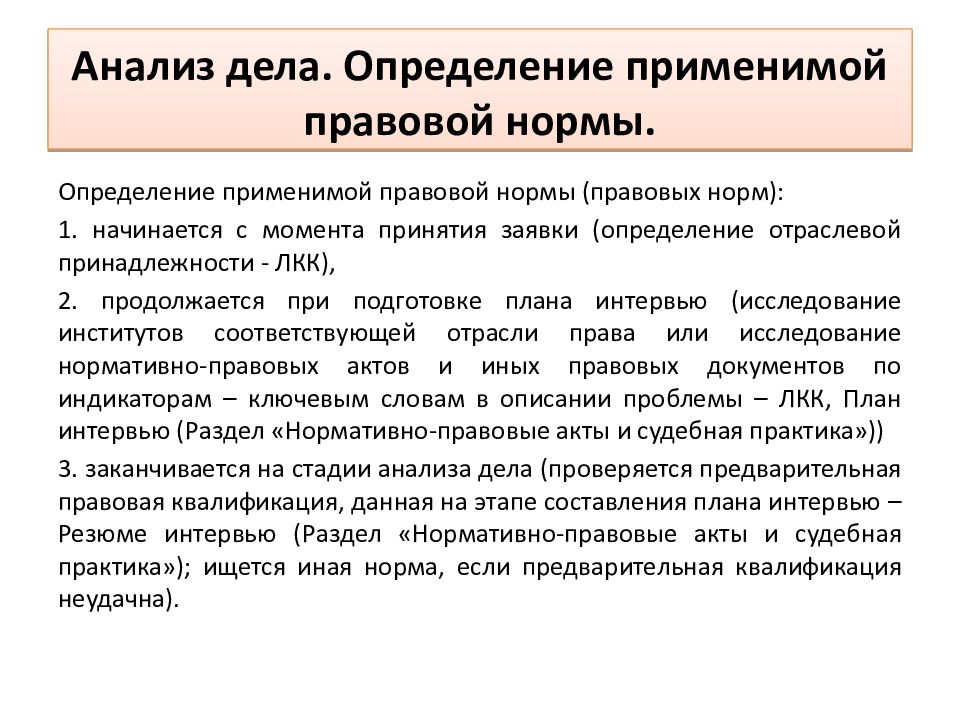 Анализ дела. Определение применимой правовой нормы.

Определение применимой правовой нормы (правовых норм):

1. начинается с момента принятия заявки (определение отраслевой принадлежности - ЛКК),

2. продолжается при подготовке плана интервью (исследование институтов соответствующей отрасли права или исследование нормативно-правовых актов и иных правовых документов по индикаторам – ключевым словам в описании проблемы – ЛКК, План интервью (Раздел «Нормативно-правовые акты и судебная практика»))

3. заканчивается на стадии анализа дела (проверяется предварительная правовая квалификация, данная на этапе составления плана интервью – Резюме интервью (Раздел «Нормативно-правовые акты и судебная практика»); ищется иная норма, если предварительная квалификация неудачна).